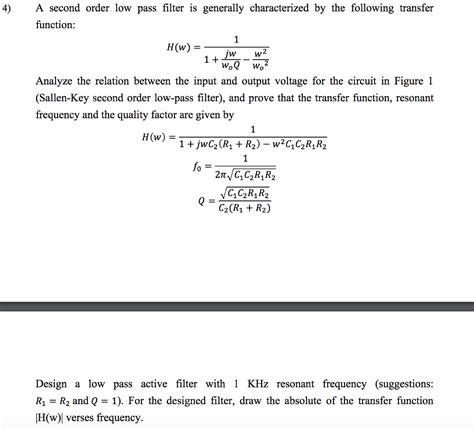 4) A second order low pass filter is generally characterized by the following transfer function:

$H(w) = \frac{1}{1 + \frac{jw}{w_o Q} - \frac{w^2}{w_o^2}}$

Analyze the relation between the input and output voltage for the circuit in Figure 1 (Sallen-Key second order low-pass filter), and prove that the transfer function, resonant frequency and the quality factor are given by

$H(w) = \frac{1}{1 + jwC_2(R_1 + R_2) - w^2 C_1 C_2 R_1 R_2}$

$f_0 = \frac{1}{2\pi\sqrt{C_1 C_2 R_1 R_2}}$

$Q = \frac{\sqrt{C_1 C_2 R_1 R_2}}{C_2(R_1 + R_2)}$

Design a low pass active filter with 1 KHz resonant frequency (suggestions: $R_1 = R_2$ and $Q = 1$). For the designed filter, draw the absolute of the transfer function |H(w)| verses frequency.